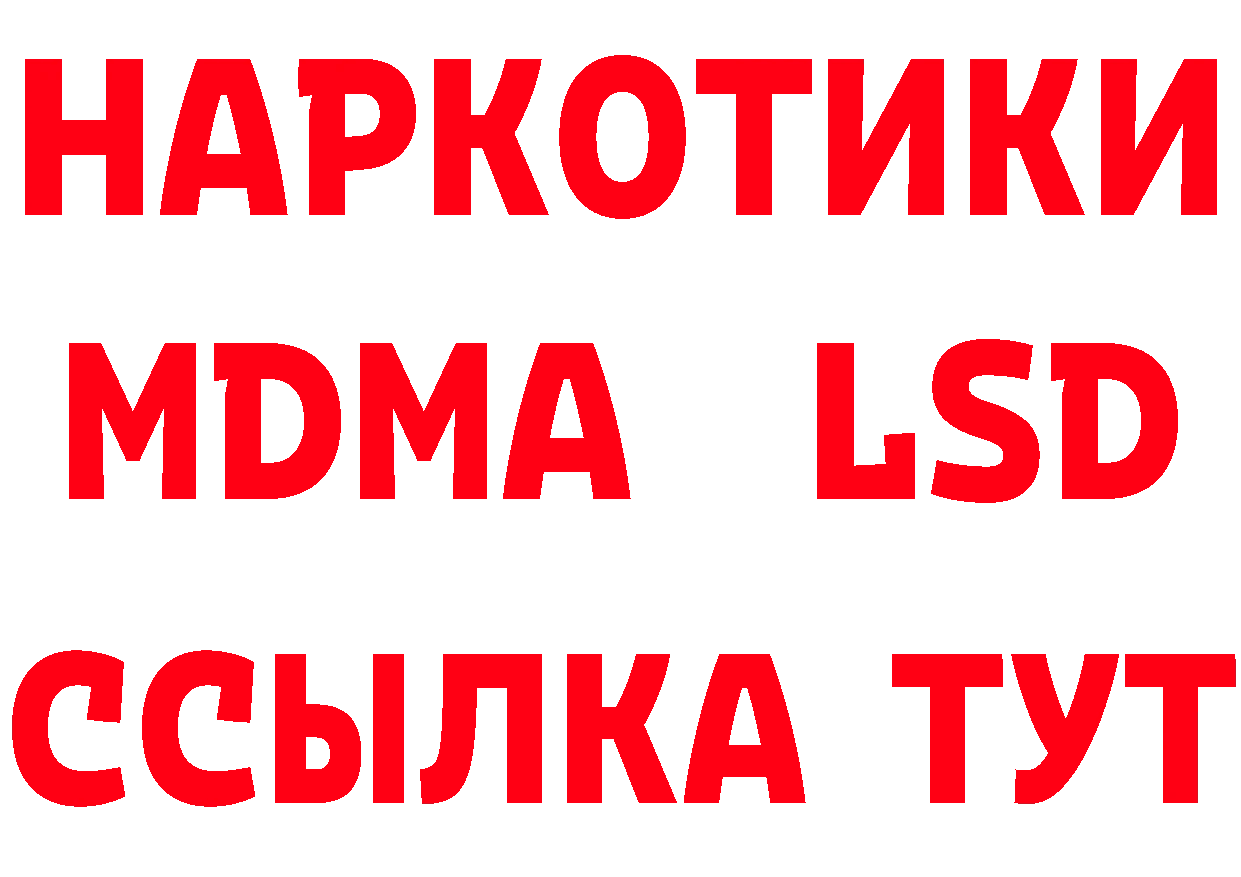 НАРКОТИКИ
MDMA LSD
ССЫЛКА ТУТ